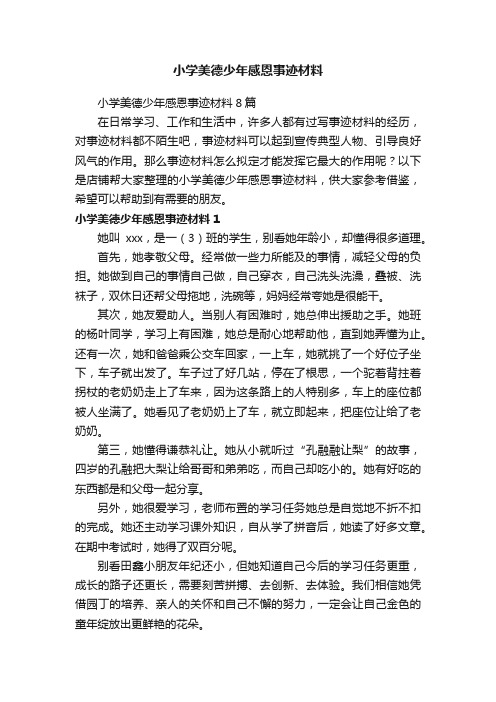 小学美德少年感恩事迹材料

小学美德少年感恩事迹材料 8 篇

在日常学习、工作和生活中，许多人都有过写事迹材料的经历，对事迹材料都不陌生吧，事迹材料可以起到宣传典型人物、引导良好风气的作用。那么事迹材料怎么拟定才能发挥它最大的作用呢？以下是店铺帮大家整理的小学美德少年感恩事迹材料，供大家参考借鉴，希望可以帮助到有需要的朋友。

小学美德少年感恩事迹材料 1

她叫 xxx，是一（3）班的学生，别看她年龄小，却懂得很多道理。

首先，她孝敬父母。经常做一些力所能及的事情，减轻父母的负担。她做到自己的事情自己做，自己穿衣，自己洗头洗澡，叠被、洗袜子，双休日还帮父母拖地，洗碗等，妈妈经常夸她是很能干。

其次，她友爱助人。当别人有困难时，她总伸出援助之手。她班的杨叶同学，学习上有困难，她总是耐心地帮助他，直到她弄懂为止。还有一次，她和爸爸乘公交车回家，一上车，她就挑了一个好位子坐下，车子就出发了。车子过了好几站，停在了根思，一个驼着背拄着拐杖的老奶奶走上了车来，因为这条路上的人特别多，车上的座位都被人坐满了。她看见了老奶奶上了车，就立即起来，把座位让给了老奶奶。

第三，她懂得谦恭礼让。她从小就听过“孔融融让梨”的故事，四岁的孔融把大梨让给哥哥和弟弟吃，而自己却吃小的。她有好吃的东西都是和父母一起分享。

另外，她很爱学习，老师布置的学习任务她总是自觉地不折不扣的完成。她还主动学习课外知识，自从学了拼音后，她读了好多文章。在期中考试时，她得了双百分呢。

别看田鑫小朋友年纪还小，但她知道自己今后的学习任务更重，成长的路子还更长，需要刻苦拼搏、去创新、去体验。我们相信她凭借园丁的培养、亲人的关怀和自己不懈的努力，一定会让自己金色的童年绽放出更鲜艳的花朵。